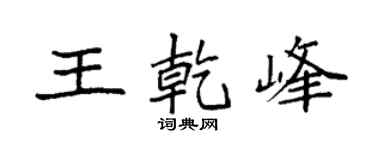 王乾峰

词典网